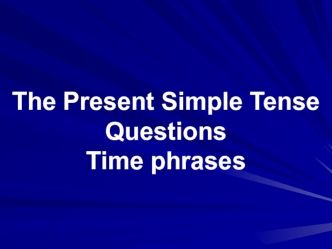 The Present Simple Tense
Questions
Time phrases